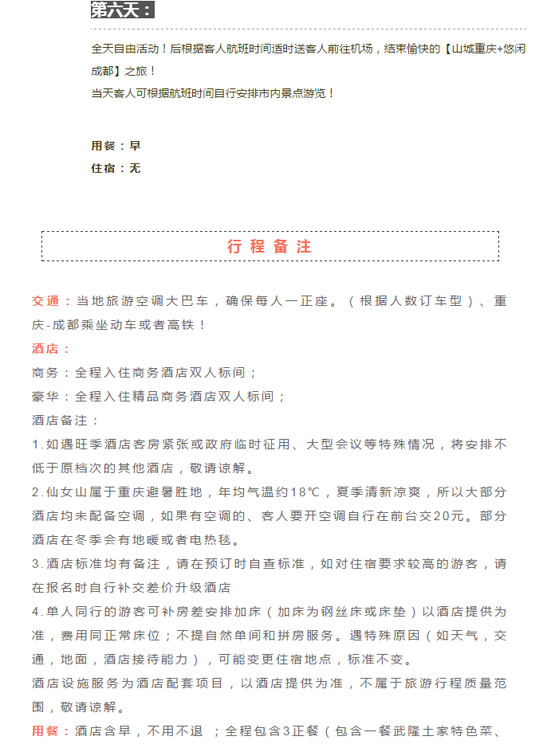 第六天：

全天自由活动！后根据客人航班时间适时送客人前往机场，结束愉快的【山城重庆+悠闲成都】之旅！
当天客人可根据航班时间自行安排市内景点游览！

用餐：早
住宿：无

行程备注

交通：当地旅游空调大巴车，确保每人一正座。（根据人数订车型）、重庆-成都乘坐动车或者高铁！
酒店：
商务：全程入住商务酒店双人标间；
豪华：全程入住精品商务酒店双人标间；
酒店备注：
1.如遇旺季酒店客房紧张或政府临时征用、大型会议等特殊情况，将安排不低于原档次的其他酒店，敬请谅解。
2.仙女山属于重庆避暑胜地，年均气温约18℃，夏季清新凉爽，所以大部分酒店均未配备空调，如果有空调的、客人要开空调自行在前台交20元。部分酒店在冬季会有地暖或者电热毯。
3.酒店标准均有备注，请在预订时自查标准，如对住宿要求较高的游客，请在报名时自行补交差价升级酒店
4.单人同行的游客可补房差安排加床（加床为钢丝床或床垫）以酒店提供为准，费用同正常床位；不提自然单间和拼房服务。遇特殊原因（如天气，交通，地面，酒店接待能力），可能变更住宿地点，标准不变。
酒店设施服务为酒店配套项目，以酒店提供为准，不属于旅游行程质量范围，敬请谅解。
用餐：酒店含早，不用不退 ；全程包含3正餐（包含一餐武隆土家特色菜、